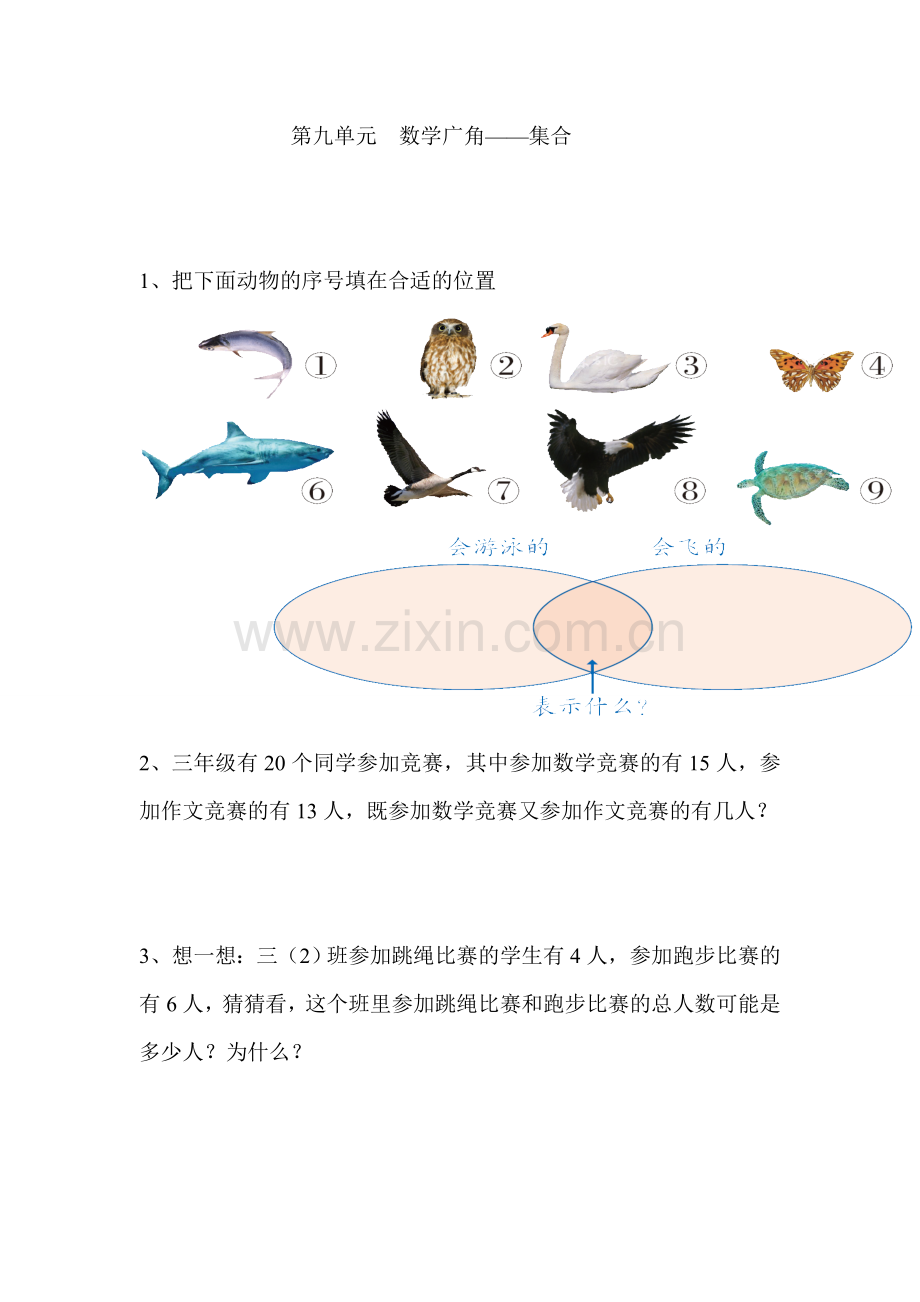 第九单元 数学广角——集合

1、把下面动物的序号填在合适的位置

①

②

③

④

⑥

⑦

⑧

⑨

会游泳的

会飞的

表示什么?

2、三年级有20个同学参加竞赛，其中参加数学竞赛的有15人，参加作文竞赛的有13人，既参加数学竞赛又参加作文竞赛的有几人？

3、想一想：三（2）班参加跳绳比赛的学生有4人，参加跑步比赛的有6人，猜猜看，这个班里参加跳绳比赛和跑步比赛的总人数可能是多少人？为什么？

www.zixin.com.cn